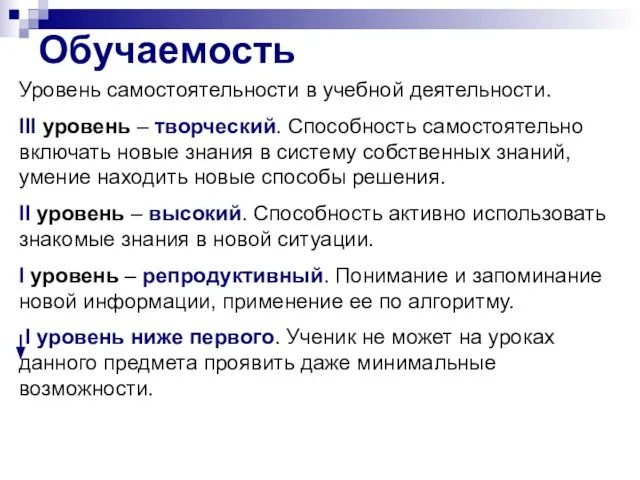 Обучаемость

Уровень самостоятельности в учебной деятельности.

III уровень – творческий. Способность самостоятельно включать новые знания в систему собственных знаний, умение находить новые способы решения.

II уровень – высокий. Способность активно использовать знакомые знания в новой ситуации.

I уровень – репродуктивный. Понимание и запоминание новой информации, применение ее по алгоритму.

I уровень ниже первого. Ученик не может на уроках данного предмета проявить даже минимальные возможности.